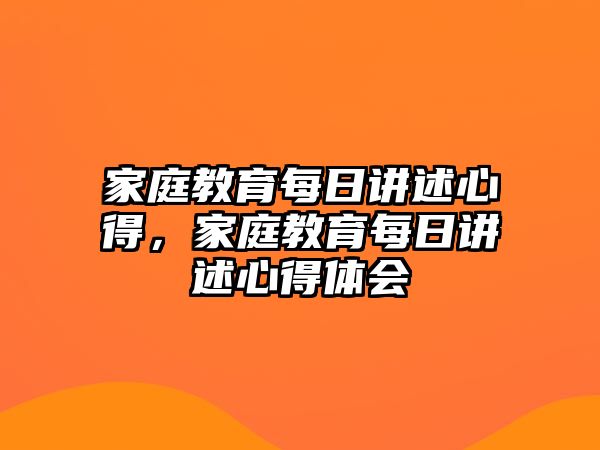 家庭教育每日讲述心得，家庭教育每日讲述心得体会